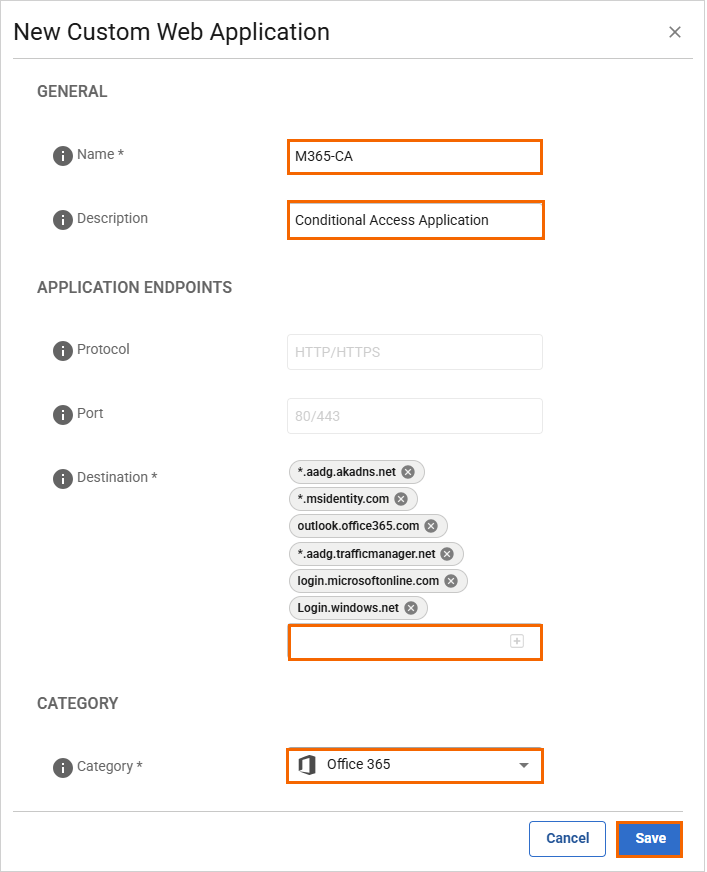 New Custom Web Application

×

GENERAL

Name *

M365-CA

Description

Conditional Access Application

APPLICATION ENDPOINTS

Protocol

HTTP/HTTPS

Port

80/443

Destination *

*.aadg.akadns.net

*.msidentity.com

outlook.office365.com

*.aadg.trafficmanager.net

login.microsoftonline.com

Login.windows.net

CATEGORY

Category *

Office 365

Cancel

Save